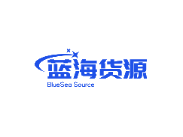 蓝海货源
BlueSea Source